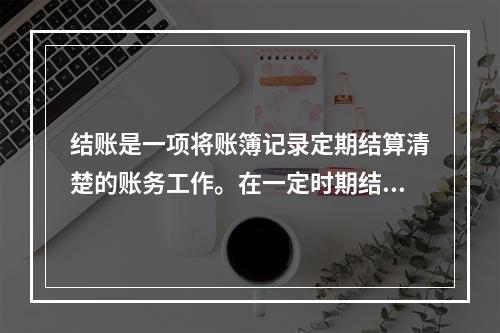 结账是一项将账簿记录定期结算清楚的账务工作。在一定时期结…